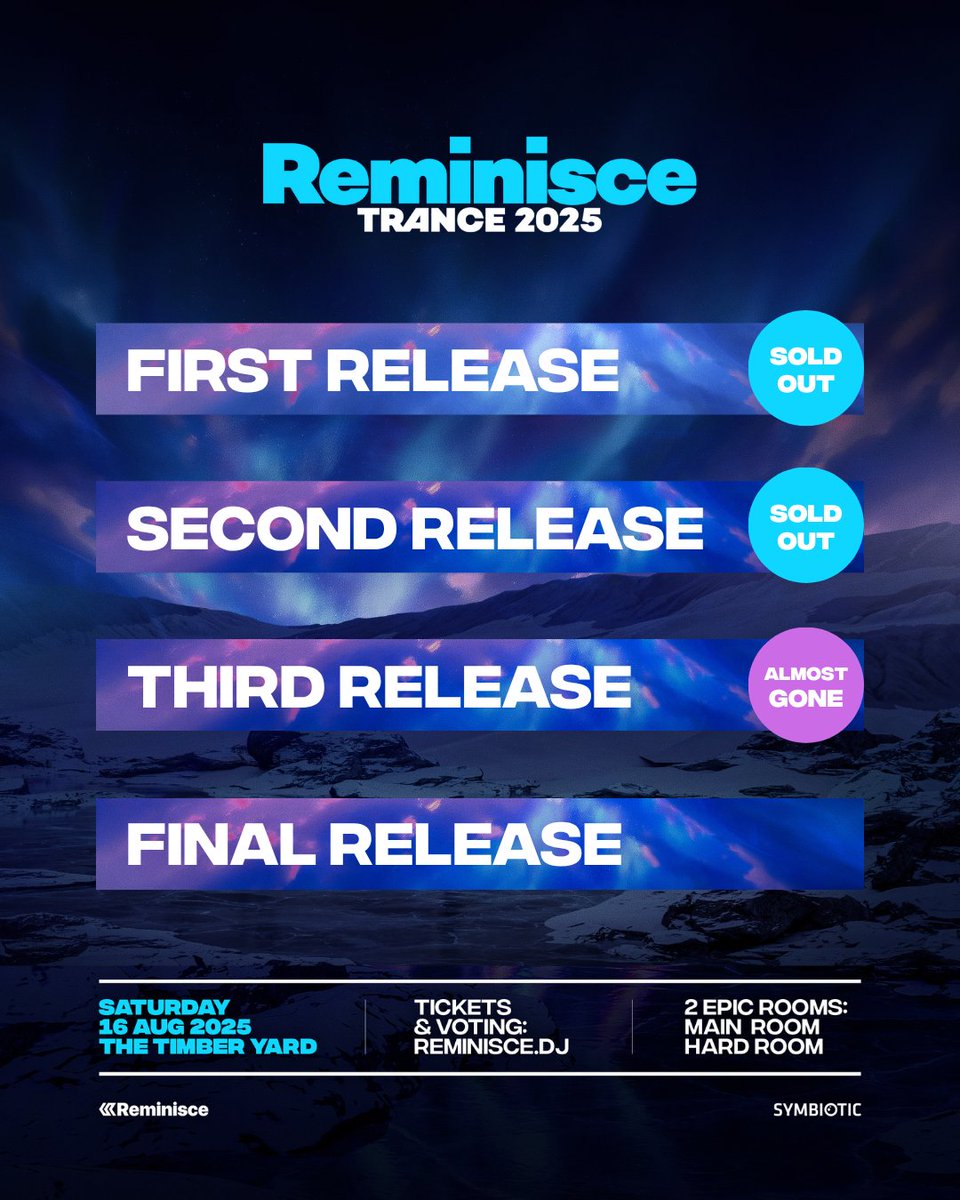 Reminisce
TRANCE 2025

FIRST RELEASE
SOLD OUT

SECOND RELEASE
SOLD OUT

THIRD RELEASE
ALMOST GONE

FINAL RELEASE

SATURDAY
16 AUG 2025
THE TIMBER YARD

TICKETS
& VOTING:
REMINISCE.DJ

2 EPIC ROOMS:
MAIN ROOM
HARD ROOM

Reminisce

SYMBIOTIC